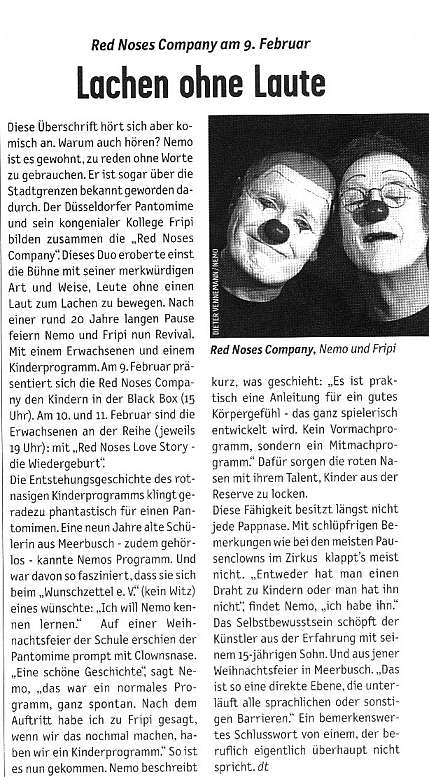 Red Noses Company am 9. Februar

Lachen ohne Laute

Diese Überschrift hört sich aber komisch an. Warum auch hören? Nemo ist es gewohnt, zu reden ohne Worte zu gebrauchen. Er ist sogar über die Stadtgrenzen bekannt geworden dadurch. Der Düsseldorfer Pantomime und sein kongenialer Kollege Fripi bilden zusammen die „Red Noses Company". Dieses Duo eroberte einst die Bühne mit seiner merkwürdigen Art und Weise, Leute ohne einen Laut zum Lachen zu bewegen. Nach einer rund 20 Jahre langen Pause feiern Nemo und Fripi nun Revival. Mit einem Erwachsenen und einem Kinderprogramm. Am 9. Februar präsentiert sich die Red Noses Company den Kindern in der Black Box (15 Uhr). Am 10. und 11. Februar sind die Erwachsenen an der Reihe (jeweils 19 Uhr): mit „Red Noses Love Story - die Wiedergeburt".

Die Entstehungsgeschichte des rotnasigen Kinderprogramms klingt geradezu phantastisch für einen Pantomimen. Eine neun Jahre alte Schülerin aus Meerbusch - zudem gehörlos - kannte Nemos Programm. Und war davon so fasziniert, dass sie sich beim „Wunschzettel e. V." (kein Witz) eines wünschte: „Ich will Nemo kennen lernen." Auf einer Weihnachtsfeier der Schule erschien der Pantomime prompt mit Clownsnase. „Eine schöne Geschichte", sagt Nemo, „das war ein normales Programm, ganz spontan. Nach dem Auftritt habe ich zu Fripi gesagt, wenn wir das nochmal machen, haben wir ein Kinderprogramm." So ist es nun gekommen. Nemo beschreibt

DIETER VENNEMANN / NEMO

Red Noses Company, Nemo und Fripi

kurz, was geschieht: „Es ist praktisch eine Anleitung für ein gutes Körpergefühl - das ganz spielerisch entwickelt wird. Kein Vormachprogramm, sondern ein Mitmachprogramm." Dafür sorgen die roten Nasen mit ihrem Talent, Kinder aus der Reserve zu locken.

Diese Fähigkeit besitzt längst nicht jede Pappnase. Mit schlüpfrigen Bemerkungen wie bei den meisten Pausenclowns im Zirkus klappt's meist nicht. „Entweder hat man einen Draht zu Kindern oder man hat ihn nicht", findet Nemo, „ich habe ihn." Das Selbstbewusstsein schöpft der Künstler aus der Erfahrung mit seinem 15-jährigen Sohn. Und aus jener Weihnachtsfeier in Meerbusch. „Das ist so eine direkte Ebene, die unterläuft alle sprachlichen oder sonstigen Barrieren." Ein bemerkenswertes Schlusswort von einem, der beruflich eigentlich überhaupt nicht spricht. dt